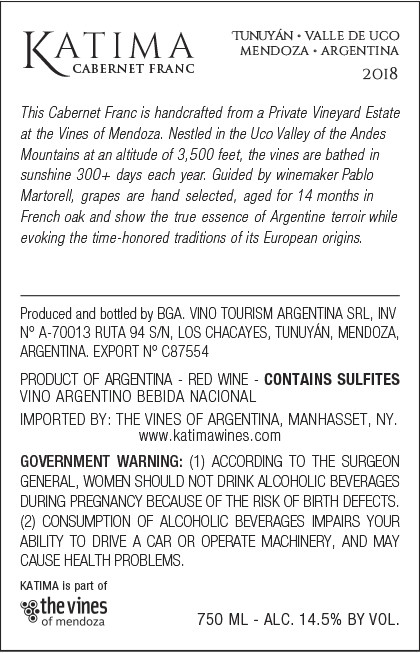 KATIMA
CABERNET FRANC

TUNUYÁN • VALLE DE UCO
MENDOZA • ARGENTINA
2018

This Cabernet Franc is handcrafted from a Private Vineyard Estate at the Vines of Mendoza. Nestled in the Uco Valley of the Andes Mountains at an altitude of 3,500 feet, the vines are bathed in sunshine 300+ days each year. Guided by winemaker Pablo Martorell, grapes are hand selected, aged for 14 months in French oak and show the true essence of Argentine terroir while evoking the time-honored traditions of its European origins.

Produced and bottled by BGA. VINO TOURISM ARGENTINA SRL, INV Nº A-70013 RUTA 94 S/N, LOS CHACAYES, TUNUYÁN, MENDOZA, ARGENTINA. EXPORT Nº C87554

PRODUCT OF ARGENTINA - RED WINE - CONTAINS SULFITES
VINO ARGENTINO BEBIDA NACIONAL

IMPORTED BY: THE VINES OF ARGENTINA, MANHASSET, NY.
www.katimawines.com

GOVERNMENT WARNING: (1) ACCORDING TO THE SURGEON GENERAL, WOMEN SHOULD NOT DRINK ALCOHOLIC BEVERAGES DURING PREGNANCY BECAUSE OF THE RISK OF BIRTH DEFECTS. (2) CONSUMPTION OF ALCOHOLIC BEVERAGES IMPAIRS YOUR ABILITY TO DRIVE A CAR OR OPERATE MACHINERY, AND MAY CAUSE HEALTH PROBLEMS.

KATIMA is part of
the vines
of mendoza

750 ML - ALC. 14.5% BY VOL.